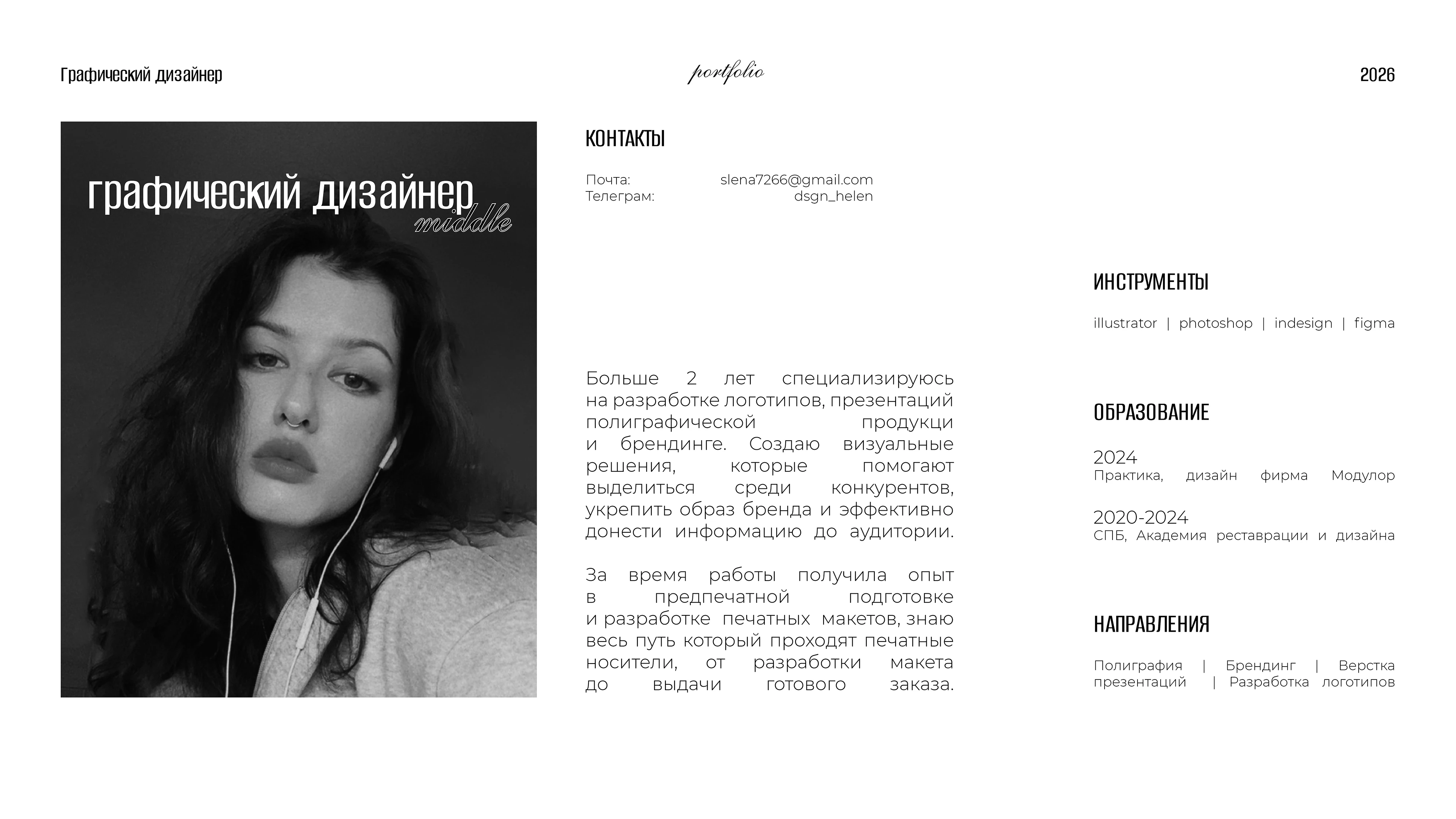 Графический дизайнер

portfolio

2026

графический дизайнер
middle

КОНТАКТЫ

Почта: slena7266@gmail.com
Телеграм: dsgn_helen

Больше 2 лет специализируюсь на разработке логотипов, презентаций полиграфической продукци и брендинге. Создаю визуальные решения, которые помогают выделиться среди конкурентов, укрепить образ бренда и эффективно донести информацию до аудитории.

За время работы получила опыт в предпечатной подготовке и разработке печатных макетов, знаю весь путь который проходят печатные носители, от разработки макета до выдачи готового заказа.

ИНСТРУМЕНТЫ

illustrator | photoshop | indesign | figma

ОБРАЗОВАНИЕ

2024
Практика, дизайн фирма Модулор

2020-2024
СПБ, Академия реставрации и дизайна

НАПРАВЛЕНИЯ

Полиграфия | Брендинг | Верстка презентаций | Разработка логотипов